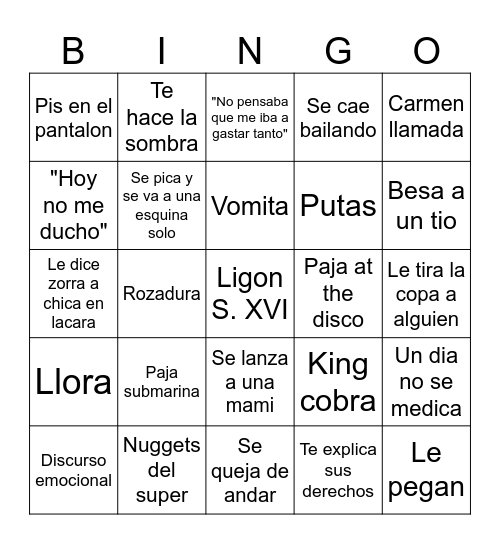 | B | I | N | G | O |
|---|---|---|---|---|
| Pis en el pantalon | Te hace la sombra | "No pensaba que me iba a gastar tanto" | Se cae bailando | Carmen llamada |
| "Hoy no me ducho" | Se pica y se va a una esquina solo | Vomita | Putas | Besa a un tio |
| Le dice zorra a chica en lacara | Rozadura | Ligon S. XVI | Paja at the disco | Le tira la copa a alguien |
| Llora | Paja submarina | Se lanza a una mami | King cobra | Un dia no se medica |
| Discurso emocional | Nuggets del super | Se queja de andar | Te explica sus derechos | Le pegan |